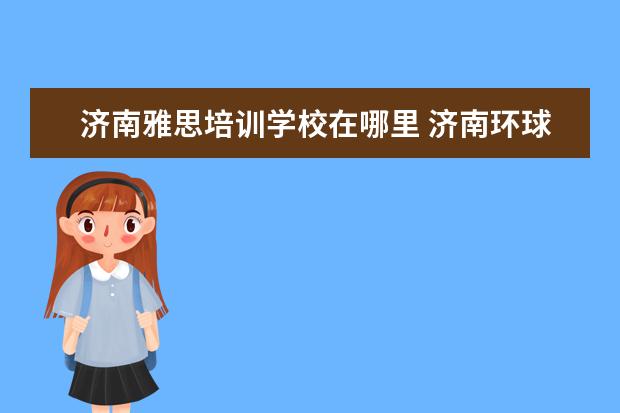 济南雅思培训学校在哪里 济南环球